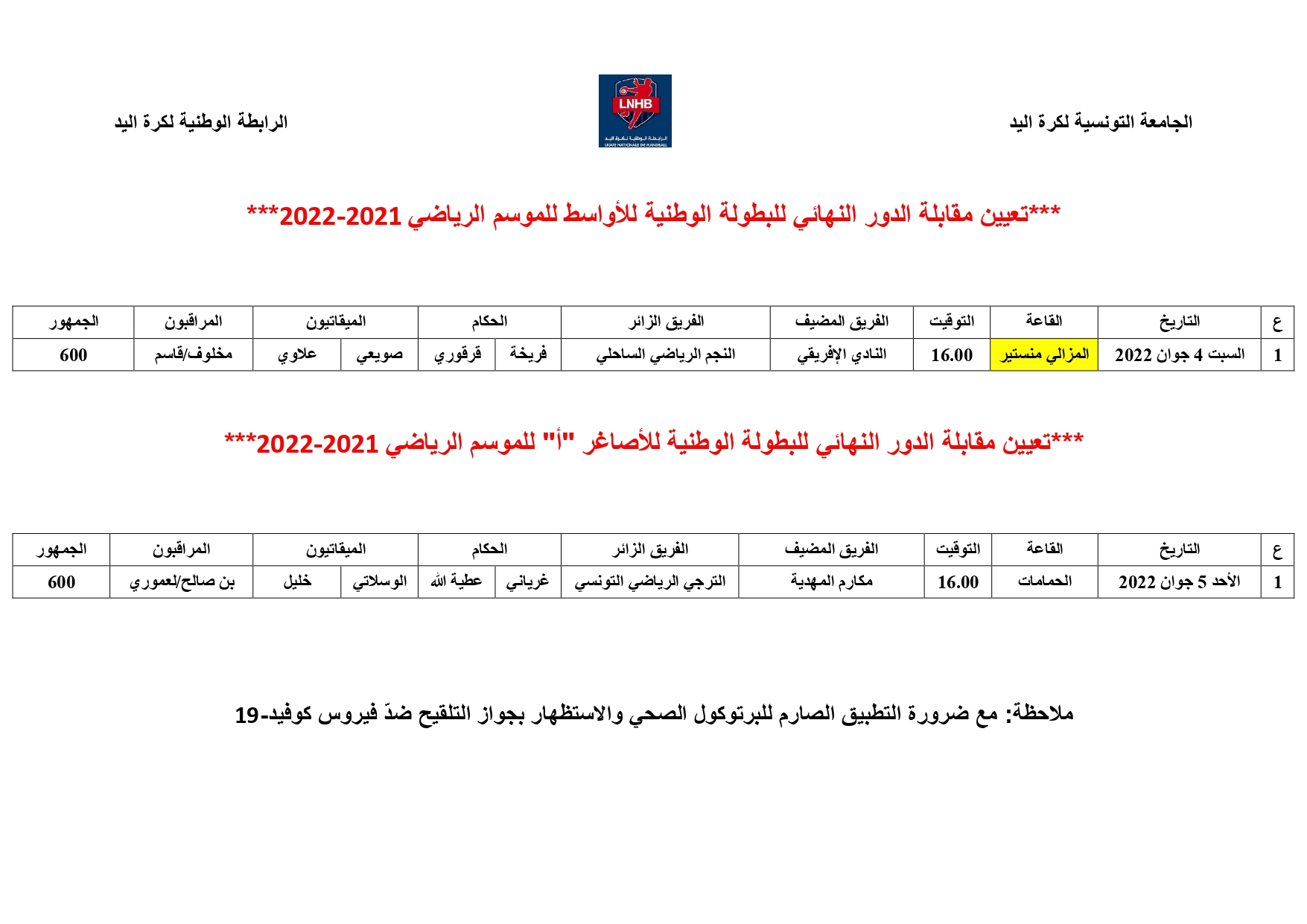 الجامعة التونسية لكرة اليد

LNHB

الرابطة الوطنية لكرة اليد

***تعيين مقابلة الدور النهائي للبطولة الوطنية للأواسط للموسم الرياضي 2021-2022***

| ع | التاريخ | القاعة | التوقيت | الفريق المضيف | الفريق الزائر | الحكام | | الميقاتيون | | المراقبون | الجمهور |
|---|---|---|---|---|---|---|---|---|---|---|---|
| 1 | السبت 4 جوان 2022 | المزالي منستير | 16.00 | النادي الإفريقي | النجم الرياضي الساحلي | فريخة | قرقوري | صويعي | علاوي | مخلوف/قاسم | 600 |

***تعيين مقابلة الدور النهائي للبطولة الوطنية للأصاغر "أ" للموسم الرياضي 2021-2022***

| ع | التاريخ | القاعة | التوقيت | الفريق المضيف | الفريق الزائر | الحكام | | الميقاتيون | | المراقبون | الجمهور |
|---|---|---|---|---|---|---|---|---|---|---|---|
| 1 | الأحد 5 جوان 2022 | الحمامات | 16.00 | مكارم المهدية | الترجي الرياضي التونسي | غرياني | عطية الله | الوسلاتي | خليل | بن صالح/لعموري | 600 |

ملاحظة: مع ضرورة التطبيق الصارم للبرتوكول الصحي والاستظهار بجواز التلقيح ضدّ فيروس كوفيد-19